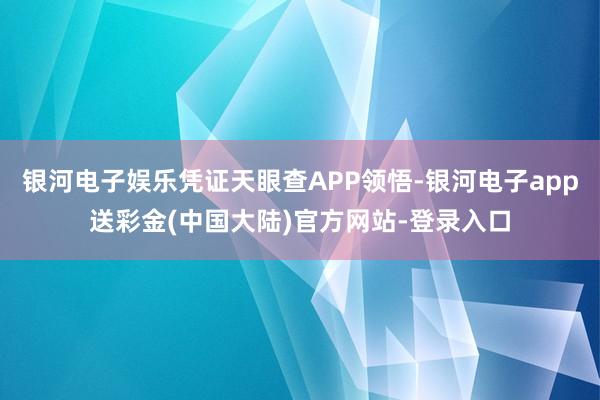 银河电子娱乐凭证天眼查APP领悟-银河电子app送彩金(中国大陆)官方网站-登录入口